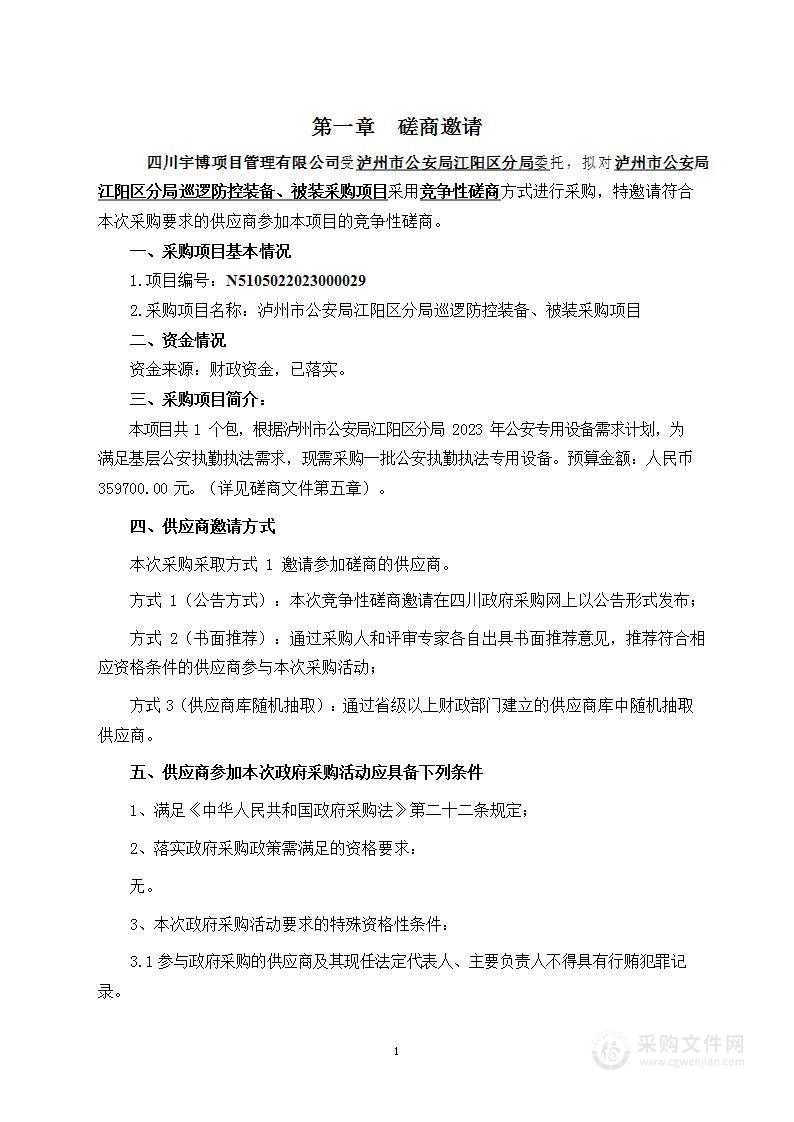 第一章 磋商邀请

四川宇博项目管理有限公司受泸州市公安局江阳区分局委托，拟对泸州市公安局江阳区分局巡逻防控装备、被装采购项目采用竞争性磋商方式进行采购，特邀请符合本次采购要求的供应商参加本项目的竞争性磋商。

一、采购项目基本情况

1.项目编号：N5105022023000029

2.采购项目名称：泸州市公安局江阳区分局巡逻防控装备、被装采购项目

二、资金情况

资金来源：财政资金，已落实。

三、采购项目简介：

本项目共 1 个包，根据泸州市公安局江阳区分局 2023 年公安专用设备需求计划，为满足基层公安执勤执法需求，现需采购一批公安执勤执法专用设备。预算金额：人民币 359700.00 元。（详见磋商文件第五章）。

四、供应商邀请方式

本次采购采取方式 1 邀请参加磋商的供应商。

方式 1（公告方式）：本次竞争性磋商邀请在四川政府采购网上以公告形式发布；

方式 2（书面推荐）：通过采购人和评审专家各自出具书面推荐意见，推荐符合相应资格条件的供应商参与本次采购活动；

方式 3（供应商库随机抽取）：通过省级以上财政部门建立的供应商库中随机抽取供应商。

五、供应商参加本次政府采购活动应具备下列条件

1、满足《中华人民共和国政府采购法》第二十二条规定；

2、落实政府采购政策需满足的资格要求：

无。

3、本次政府采购活动要求的特殊资格性条件：

3.1 参与政府采购的供应商及其现任法定代表人、主要负责人不得具有行贿犯罪记录。

1

采购文件网
www.cgwenjian.com